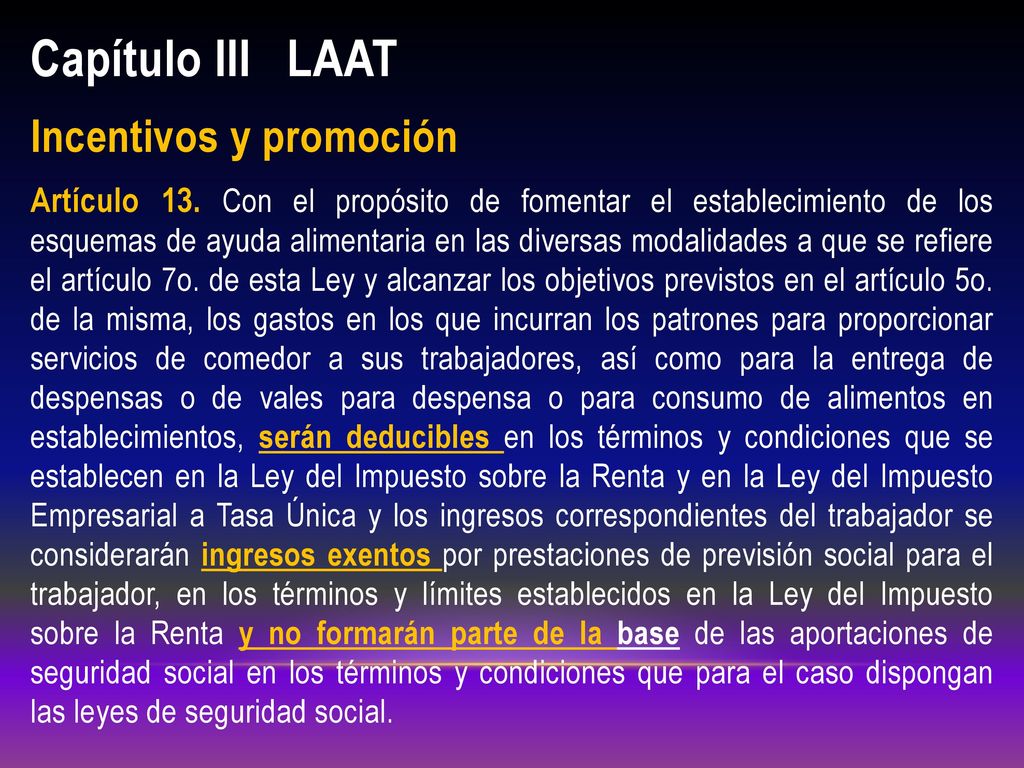 Capítulo III LAAT

Incentivos y promoción

Artículo 13. Con el propósito de fomentar el establecimiento de los esquemas de ayuda alimentaria en las diversas modalidades a que se refiere el artículo 7o. de esta Ley y alcanzar los objetivos previstos en el artículo 5o. de la misma, los gastos en los que incurran los patrones para proporcionar servicios de comedor a sus trabajadores, así como para la entrega de despensas o de vales para despensa o para consumo de alimentos en establecimientos, serán deducibles en los términos y condiciones que se establecen en la Ley del Impuesto sobre la Renta y en la Ley del Impuesto Empresarial a Tasa Única y los ingresos correspondientes del trabajador se considerarán ingresos exentos por prestaciones de previsión social para el trabajador, en los términos y límites establecidos en la Ley del Impuesto sobre la Renta y no formarán parte de la base de las aportaciones de seguridad social en los términos y condiciones que para el caso dispongan las leyes de seguridad social.